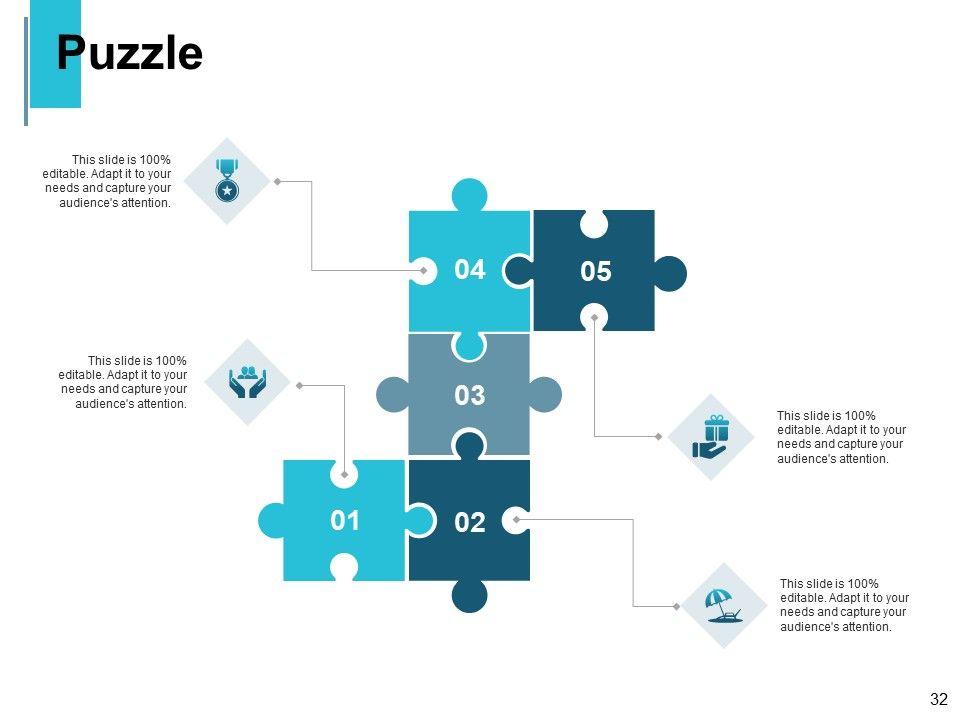 Puzzle

This slide is 100% editable. Adapt it to your needs and capture your audience's attention.

04

05

This slide is 100% editable. Adapt it to your needs and capture your audience's attention.

03

This slide is 100% editable. Adapt it to your needs and capture your audience's attention.

01

02

This slide is 100% editable. Adapt it to your needs and capture your audience's attention.

32